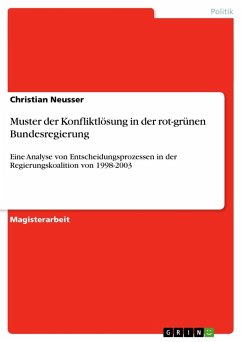 Politik

Christian Neusser

Muster der Konfliktlösung in der rot-grünen Bundesregierung

Eine Analyse von Entscheidungsprozessen in der Regierungskoalition von 1998-2003

Magisterarbeit

GRIN